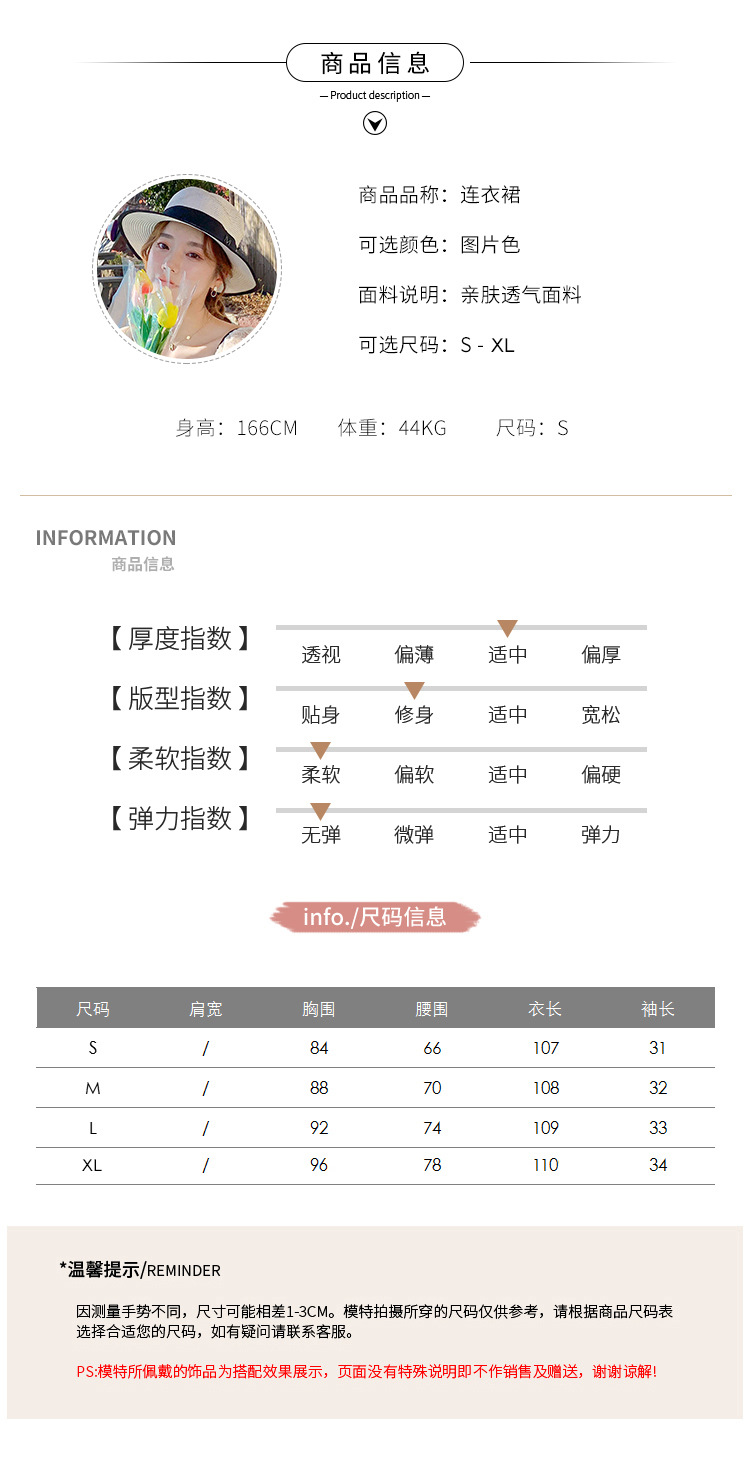 商品信息

— Product description —

商品品称：连衣裙

可选颜色：图片色

面料说明：亲肤透气面料

可选尺码：S - XL

身高：166CM　体重：44KG　尺码：S

INFORMATION
商品信息

【厚度指数】 透视 偏薄 适中 偏厚

【版型指数】 贴身 修身 适中 宽松

【柔软指数】 柔软 偏软 适中 偏硬

【弹力指数】 无弹 微弹 适中 弹力

info./尺码信息

| 尺码 | 肩宽 | 胸围 | 腰围 | 衣长 | 袖长 |
|---|---|---|---|---|---|
| S | / | 84 | 66 | 107 | 31 |
| M | / | 88 | 70 | 108 | 32 |
| L | / | 92 | 74 | 109 | 33 |
| XL | / | 96 | 78 | 110 | 34 |

*温馨提示/REMINDER

因测量手势不同，尺寸可能相差1-3CM。模特拍摄所穿的尺码仅供参考，请根据商品尺码表选择合适您的尺码，如有疑问请联系客服。

PS:模特所佩戴的饰品为搭配效果展示，页面没有特殊说明即不作销售及赠送，谢谢谅解!